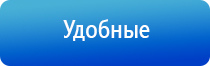 Удобные